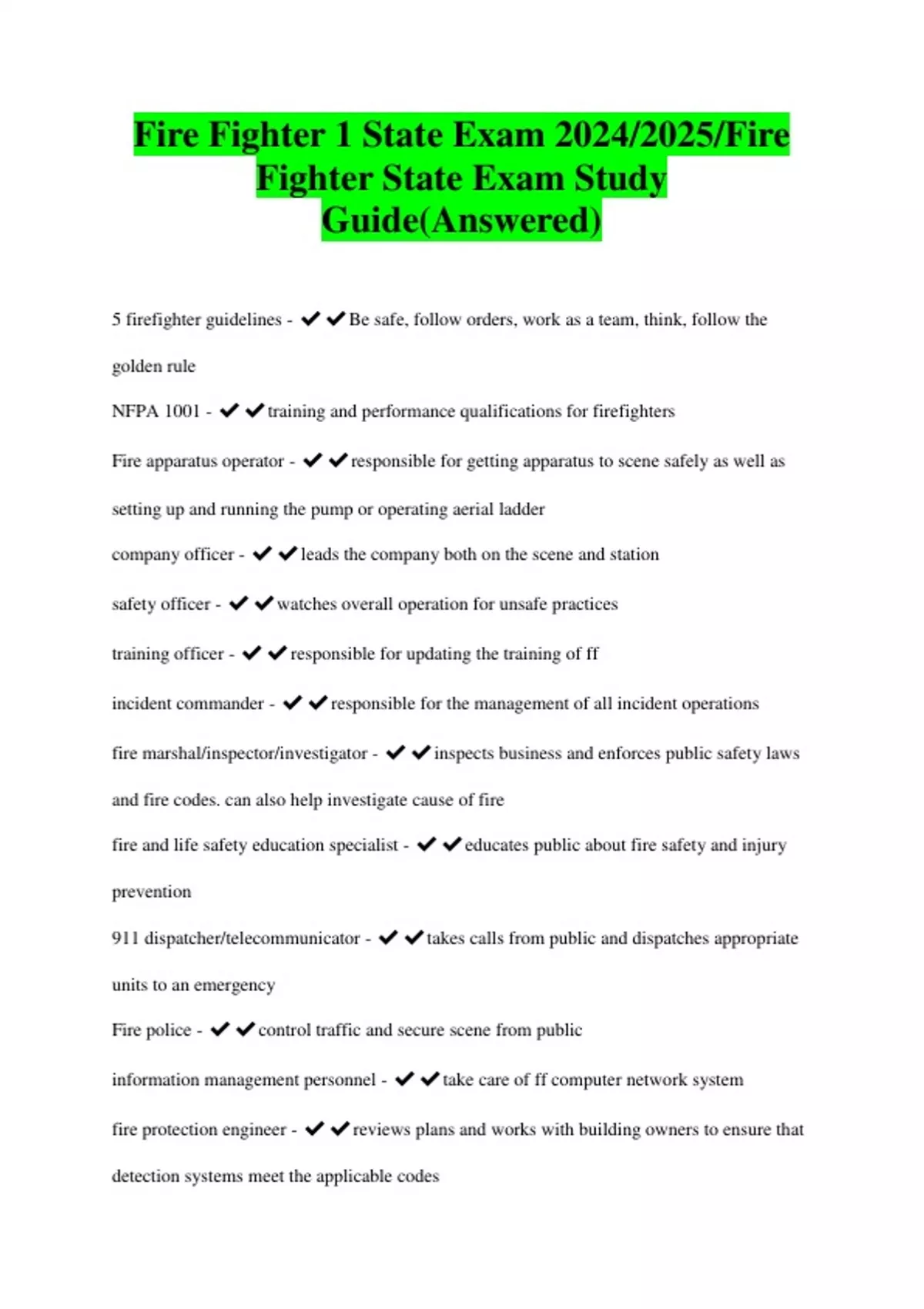 Fire Fighter 1 State Exam 2024/2025/Fire Fighter State Exam Study Guide(Answered)

5 firefighter guidelines - ✔✔Be safe, follow orders, work as a team, think, follow the golden rule

NFPA 1001 - ✔✔training and performance qualifications for firefighters

Fire apparatus operator - ✔✔responsible for getting apparatus to scene safely as well as setting up and running the pump or operating aerial ladder

company officer - ✔✔leads the company both on the scene and station

safety officer - ✔✔watches overall operation for unsafe practices

training officer - ✔✔responsible for updating the training of ff

incident commander - ✔✔responsible for the management of all incident operations

fire marshal/inspector/investigator - ✔✔inspects business and enforces public safety laws and fire codes. can also help investigate cause of fire

fire and life safety education specialist - ✔✔educates public about fire safety and injury prevention

911 dispatcher/telecommunicator - ✔✔takes calls from public and dispatches appropriate units to an emergency

Fire police - ✔✔control traffic and secure scene from public

information management personnel - ✔✔take care of ff computer network system

fire protection engineer - ✔✔reviews plans and works with building owners to ensure that detection systems meet the applicable codes